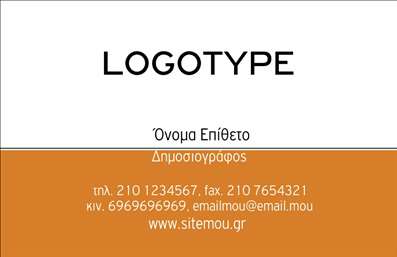 LOGOTYPE

Όνομα Επίθετο
Δημοσιογράφος

τηλ. 210 1234567, fax. 210 7654321
κιν. 6969696969, emailmou@email.mou
www.sitemou.gr